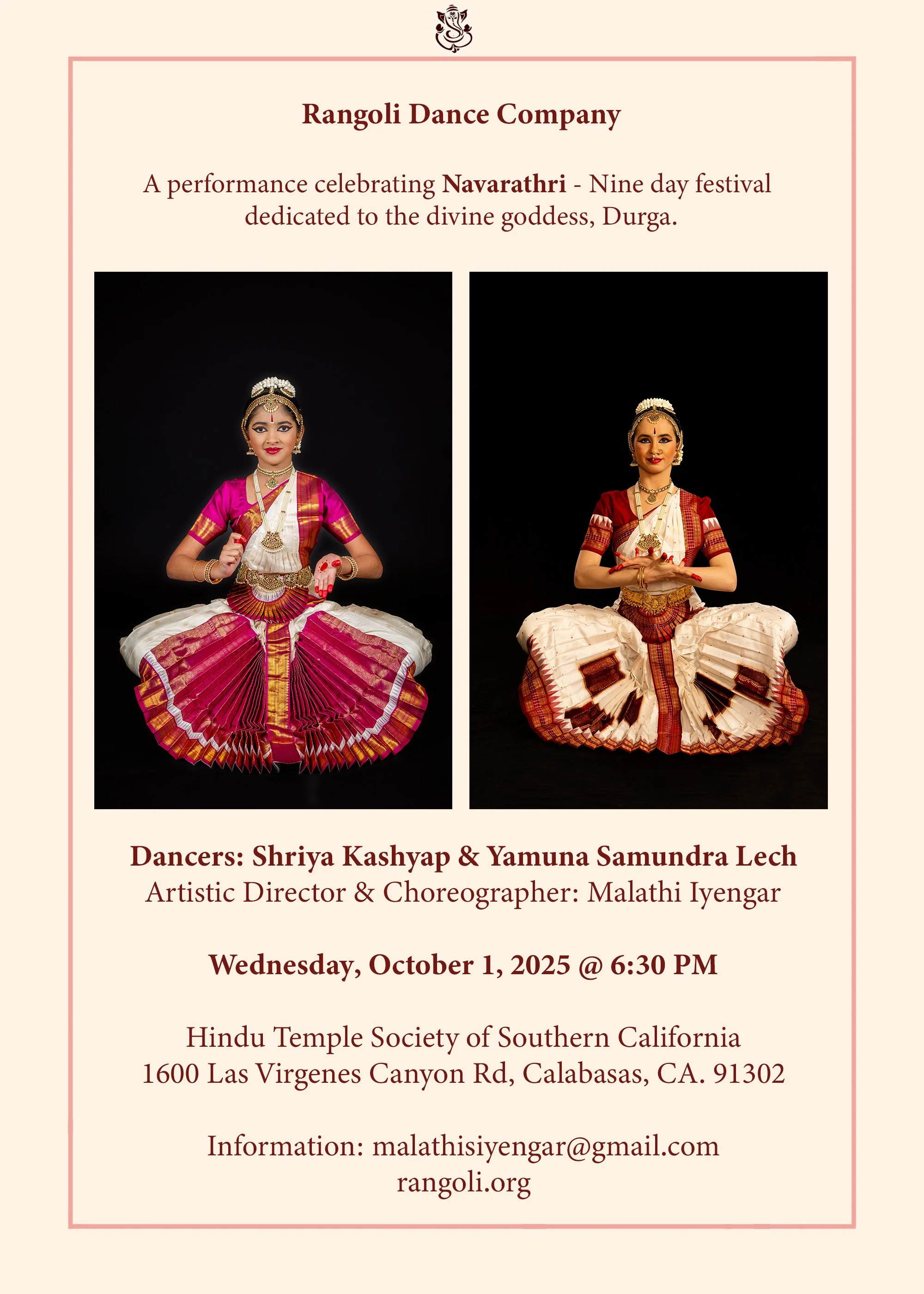 Rangoli Dance Company

A performance celebrating Navarathri - Nine day festival dedicated to the divine goddess, Durga.

Dancers: Shriya Kashyap & Yamuna Samundra Lech
Artistic Director & Choreographer: Malathi Iyengar

Wednesday, October 1, 2025 @ 6:30 PM

Hindu Temple Society of Southern California
1600 Las Virgenes Canyon Rd, Calabasas, CA. 91302

Information: malathisiyengar@gmail.com
rangoli.org